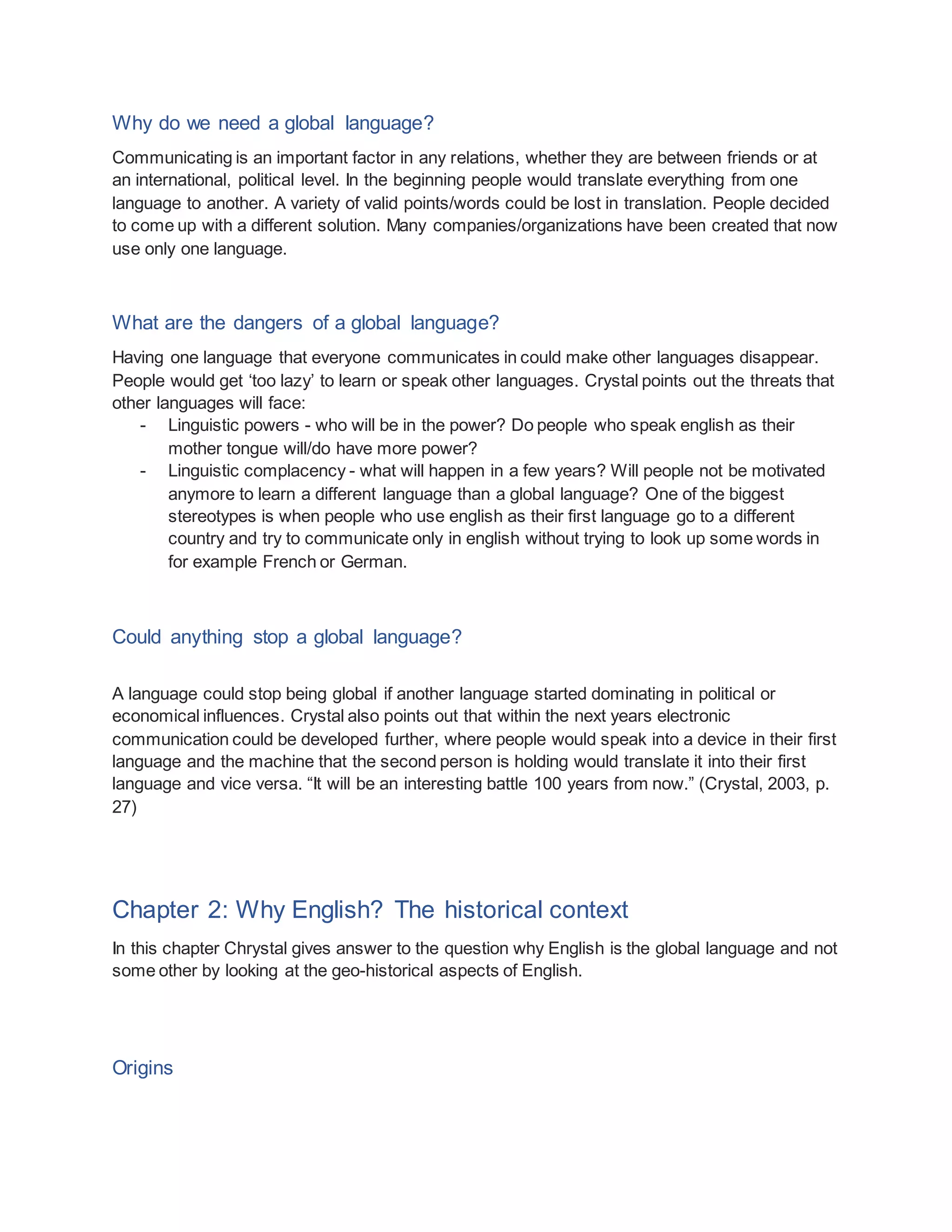 Why do we need a global language?

Communicating is an important factor in any relations, whether they are between friends or at an international, political level. In the beginning people would translate everything from one language to another. A variety of valid points/words could be lost in translation. People decided to come up with a different solution. Many companies/organizations have been created that now use only one language.

What are the dangers of a global language?

Having one language that everyone communicates in could make other languages disappear. People would get ‘too lazy’ to learn or speak other languages. Crystal points out the threats that other languages will face:

- Linguistic powers - who will be in the power? Do people who speak english as their mother tongue will/do have more power?
- Linguistic complacency - what will happen in a few years? Will people not be motivated anymore to learn a different language than a global language? One of the biggest stereotypes is when people who use english as their first language go to a different country and try to communicate only in english without trying to look up some words in for example French or German.

Could anything stop a global language?

A language could stop being global if another language started dominating in political or economical influences. Crystal also points out that within the next years electronic communication could be developed further, where people would speak into a device in their first language and the machine that the second person is holding would translate it into their first language and vice versa. “It will be an interesting battle 100 years from now.” (Crystal, 2003, p. 27)

Chapter 2: Why English? The historical context

In this chapter Chrystal gives answer to the question why English is the global language and not some other by looking at the geo-historical aspects of English.

Origins